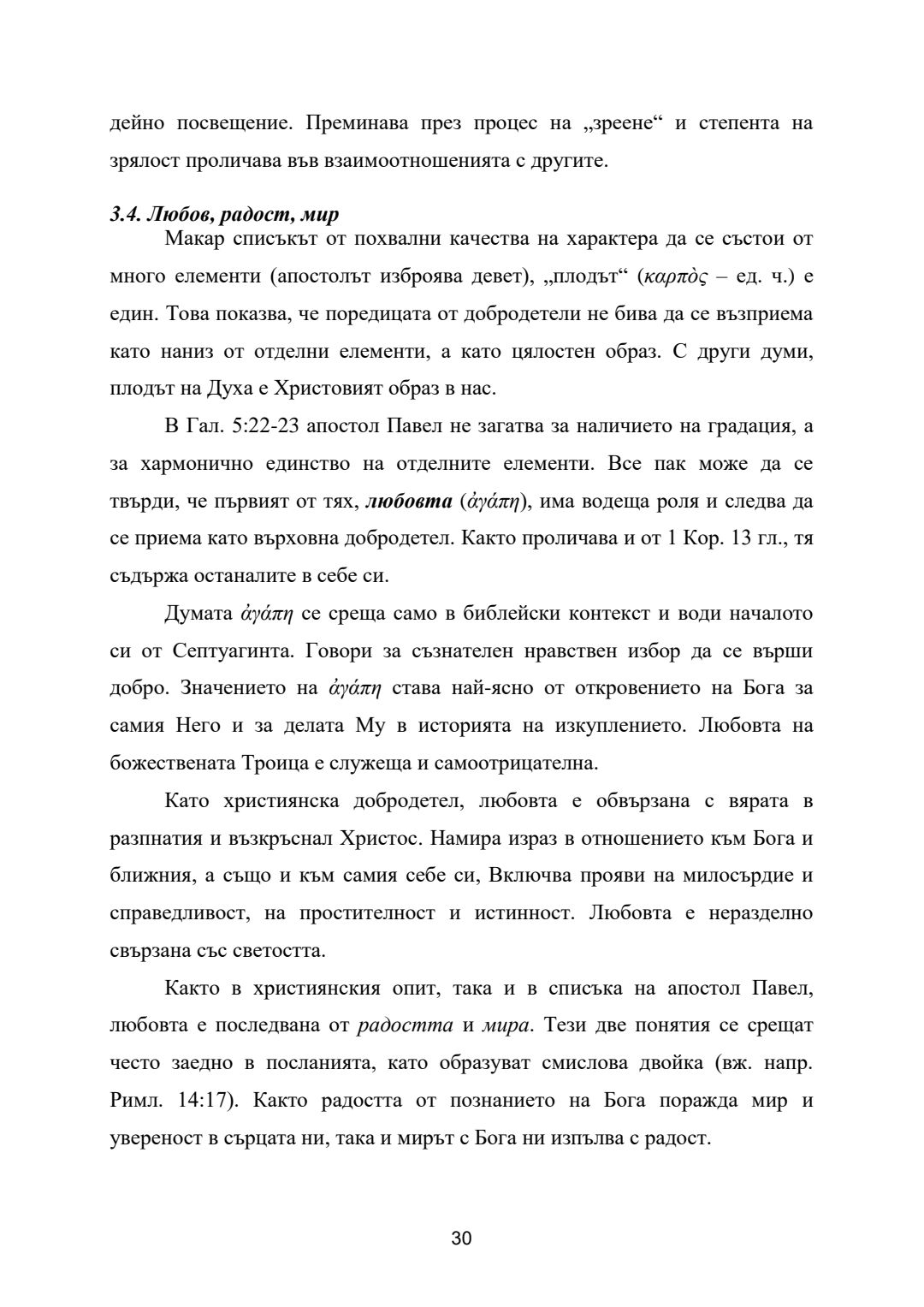 дейно посвещение. Преминава през процес на „зреене“ и степента на зрялост проличава във взаимоотношенията с другите.

3.4. Любов, радост, мир

Макар списъкът от похвални качества на характера да се състои от много елементи (апостолът изброява девет), „плодът“ (καρπὸς – ед. ч.) е един. Това показва, че поредицата от добродетели не бива да се възприема като наниз от отделни елементи, а като цялостен образ. С други думи, плодът на Духа е Христовият образ в нас.

В Гал. 5:22-23 апостол Павел не загатва за наличието на градация, а за хармонично единство на отделните елементи. Все пак може да се твърди, че първият от тях, любовта (ἀγάπη), има водеща роля и следва да се приема като върховна добродетел. Както проличава и от 1 Кор. 13 гл., тя съдържа останалите в себе си.

Думата ἀγάπη се среща само в библейски контекст и води началото си от Септуагинта. Говори за съзнателен нравствен избор да се върши добро. Значението на ἀγάπη става най-ясно от откровението на Бога за самия Него и за делата Му в историята на изкуплението. Любовта на божествената Троица е служеща и самоотрицателна.

Като християнска добродетел, любовта е обвързана с вярата в разпнатия и възкръснал Христос. Намира израз в отношението към Бога и ближния, а също и към самия себе си, Включва прояви на милосърдие и справедливост, на простителност и истинност. Любовта е неразделно свързана със светостта.

Както в християнския опит, така и в списъка на апостол Павел, любовта е последвана от радостта и мира. Тези две понятия се срещат често заедно в посланията, като образуват смислова двойка (вж. напр. Римл. 14:17). Както радостта от познанието на Бога поражда мир и увереност в сърцата ни, така и мирът с Бога ни изпълва с радост.

30